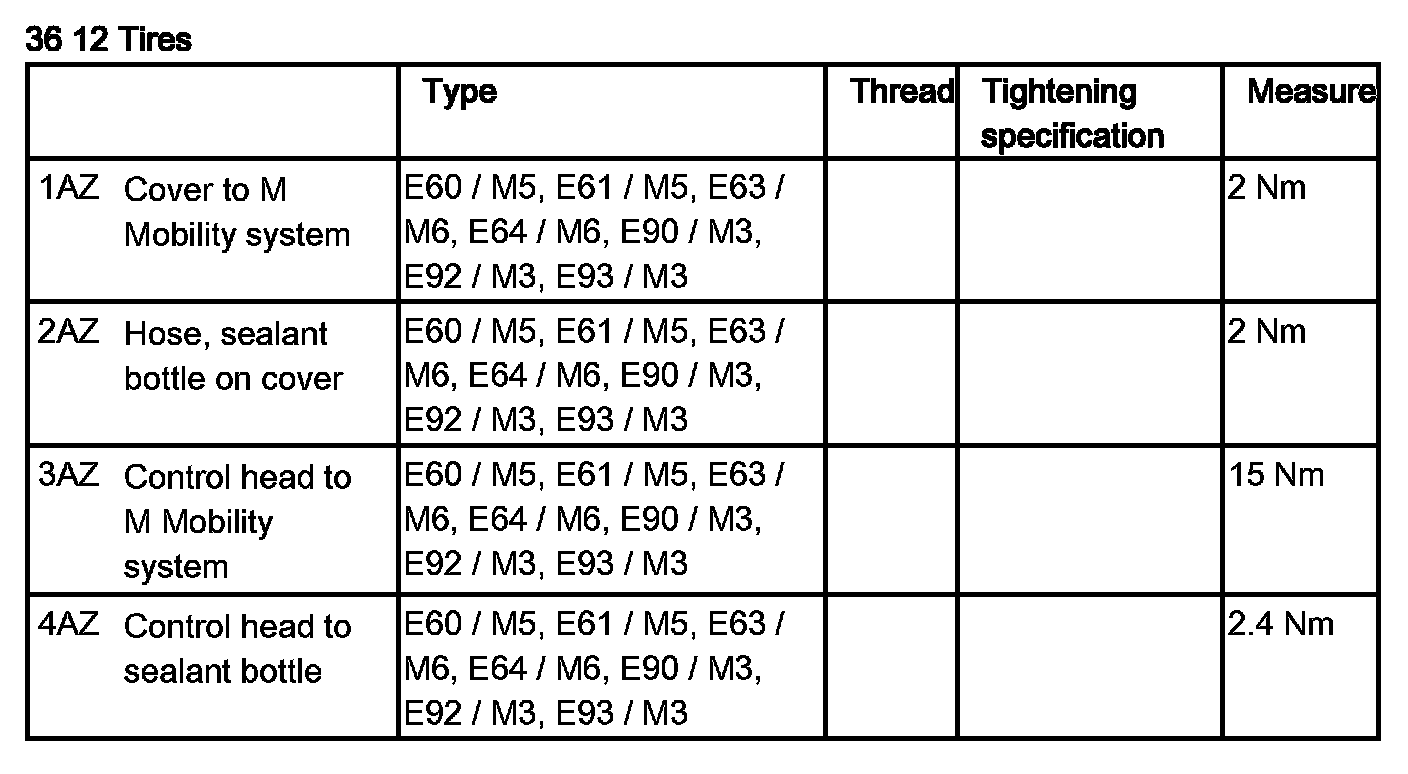 36 12 Tires

|  | Type | Thread | Tightening specification | Measure |
|---|---|---|---|---|
| 1AZ Cover to M Mobility system | E60 / M5, E61 / M5, E63 / M6, E64 / M6, E90 / M3, E92 / M3, E93 / M3 |  |  | 2 Nm |
| 2AZ Hose, sealant bottle on cover | E60 / M5, E61 / M5, E63 / M6, E64 / M6, E90 / M3, E92 / M3, E93 / M3 |  |  | 2 Nm |
| 3AZ Control head to M Mobility system | E60 / M5, E61 / M5, E63 / M6, E64 / M6, E90 / M3, E92 / M3, E93 / M3 |  |  | 15 Nm |
| 4AZ Control head to sealant bottle | E60 / M5, E61 / M5, E63 / M6, E64 / M6, E90 / M3, E92 / M3, E93 / M3 |  |  | 2.4 Nm |